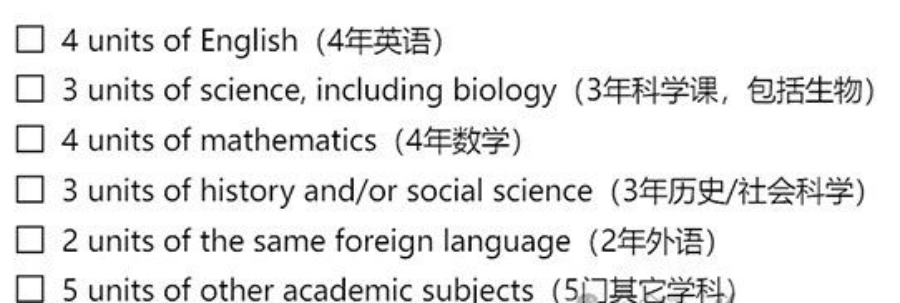 ☐ 4 units of English（4年英语）
☐ 3 units of science, including biology（3年科学课，包括生物）
☐ 4 units of mathematics（4年数学）
☐ 3 units of history and/or social science（3年历史/社会科学）
☐ 2 units of the same foreign language（2年外语）
☐ 5 units of other academic subjects（5门其它学科）